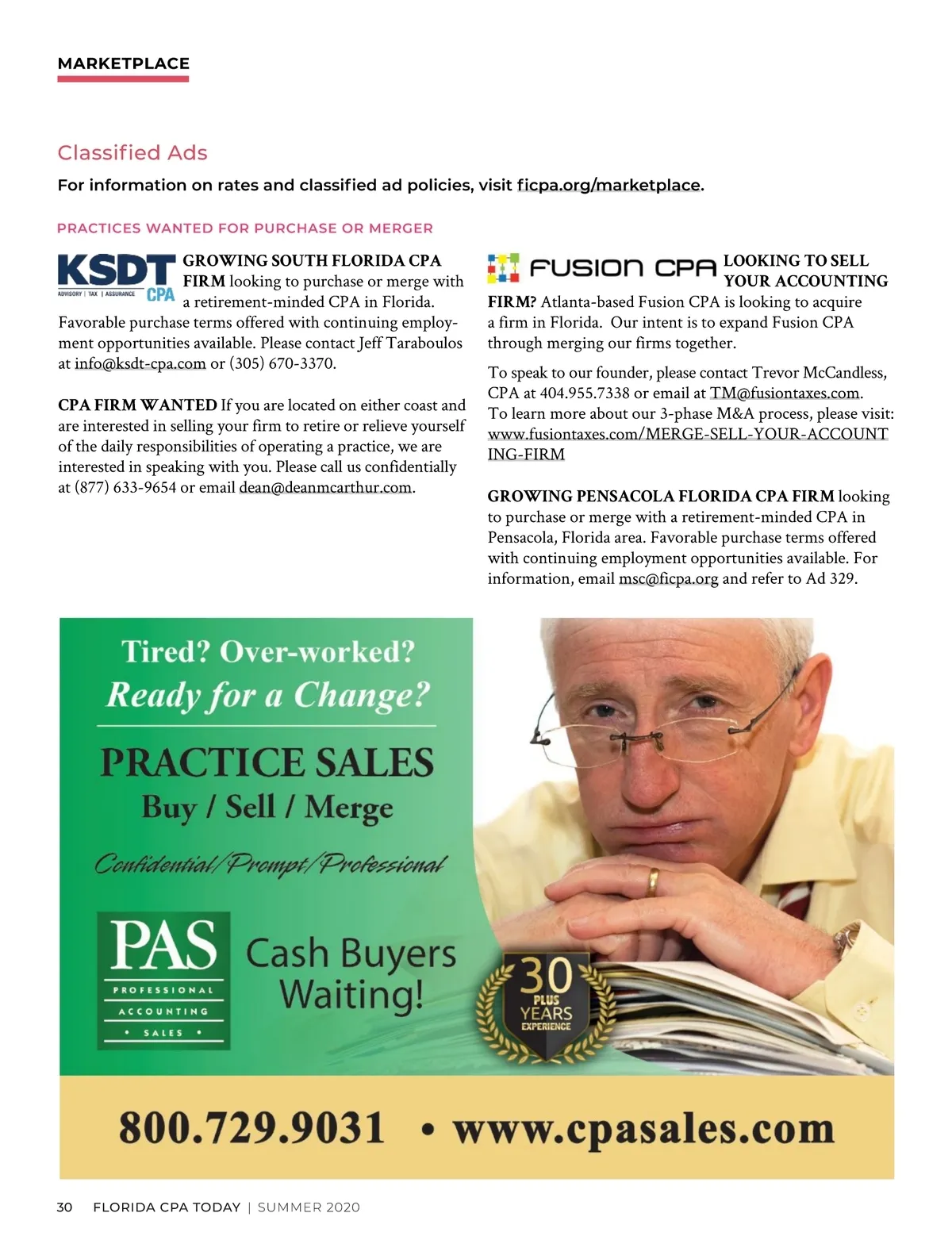 MARKETPLACE

Classified Ads

For information on rates and classified ad policies, visit ficpa.org/marketplace.

PRACTICES WANTED FOR PURCHASE OR MERGER

KSDT CPA
ADVISORY | TAX | ASSURANCE

GROWING SOUTH FLORIDA CPA FIRM looking to purchase or merge with a retirement-minded CPA in Florida. Favorable purchase terms offered with continuing employment opportunities available. Please contact Jeff Taraboulos at info@ksdt-cpa.com or (305) 670-3370.

CPA FIRM WANTED If you are located on either coast and are interested in selling your firm to retire or relieve yourself of the daily responsibilities of operating a practice, we are interested in speaking with you. Please call us confidentially at (877) 633-9654 or email dean@deanmcarthur.com.

FUSION CPA

LOOKING TO SELL YOUR ACCOUNTING FIRM? Atlanta-based Fusion CPA is looking to acquire a firm in Florida. Our intent is to expand Fusion CPA through merging our firms together.

To speak to our founder, please contact Trevor McCandless, CPA at 404.955.7338 or email at TM@fusiontaxes.com. To learn more about our 3-phase M&A process, please visit: www.fusiontaxes.com/MERGE-SELL-YOUR-ACCOUNTING-FIRM

GROWING PENSACOLA FLORIDA CPA FIRM looking to purchase or merge with a retirement-minded CPA in Pensacola, Florida area. Favorable purchase terms offered with continuing employment opportunities available. For information, email msc@ficpa.org and refer to Ad 329.

Tired? Over-worked?
Ready for a Change?

PRACTICE SALES
Buy / Sell / Merge

Confidential/Prompt/Professional

PAS
PROFESSIONAL
ACCOUNTING
• SALES •

Cash Buyers Waiting!

30
PLUS
YEARS
EXPERIENCE

800.729.9031 • www.cpasales.com

30 FLORIDA CPA TODAY | SUMMER 2020